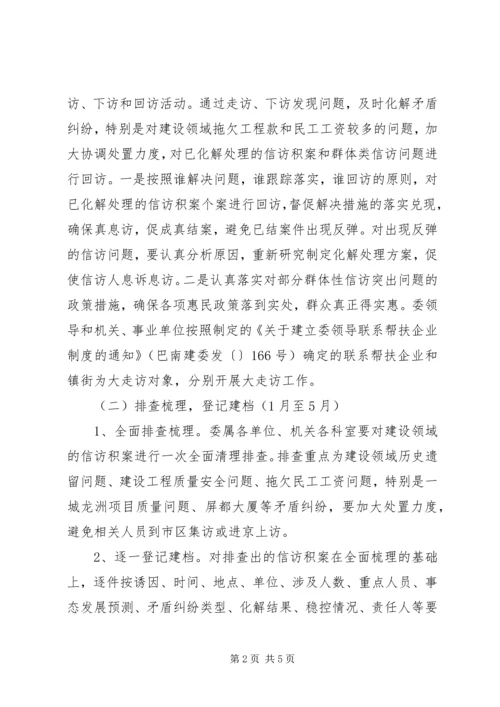 访、下访和回访活动。通过走访、下访发现问题，及时化解矛盾纠纷，特别是对建设领域拖欠工程款和民工工资较多的问题，加大协调处置力度，对已化解处理的信访积案和群体类信访问题进行回访。一是按照谁解决问题，谁跟踪落实，谁回访的原则，对已化解处理的信访积案个案进行回访，督促解决措施的落实兑现，确保真息访，促成真结案，避免已结案件出现反弹。对出现反弹的信访问题，要认真分析原因，重新研究制定化解处理方案，促使信访人息诉息访。二是认真落实对部分群体性信访突出问题的政策措施，确保各项惠民政策落到实处，群众真正得实惠。委领导和机关、事业单位按照制定的《关于建立委领导联系帮扶企业制度的通知》（巴南建委发〔〕166号）确定的联系帮扶企业和镇街为大走访对象，分别开展大走访工作。

（二）排查梳理，登记建档（1月至5月）

1、全面排查梳理。委属各单位、机关各科室要对建设领域的信访积案进行一次全面清理排查。排查重点为建设领域历史遗留问题、建设工程质量安全问题、拖欠民工工资问题，特别是一城龙洲项目质量问题、屏都大厦等矛盾纠纷，要加大处置力度，避免相关人员到市区集访或进京上访。

2、逐一登记建档。对排查出的信访积案在全面梳理的基础上，逐件按诱因、时间、地点、单位、涉及人数、重点人员、事态发展预测、矛盾纠纷类型、化解结果、稳控情况、责任人等要

第2页 共5页